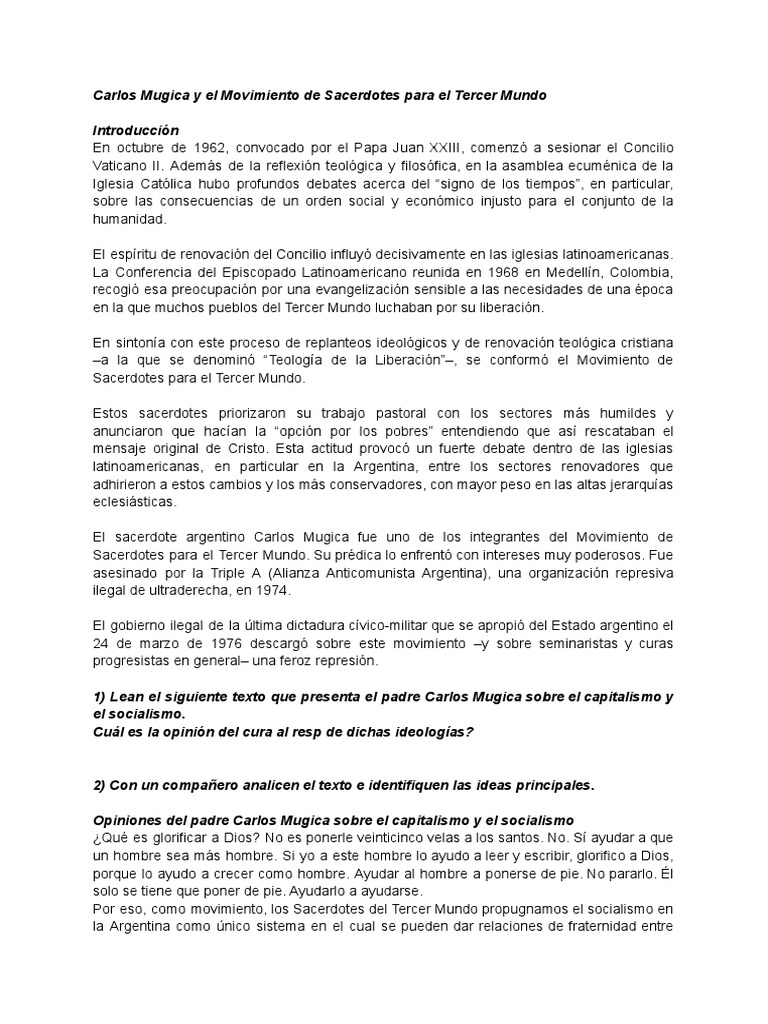 Carlos Mugica y el Movimiento de Sacerdotes para el Tercer Mundo

Introducción
En octubre de 1962, convocado por el Papa Juan XXIII, comenzó a sesionar el Concilio Vaticano II. Además de la reflexión teológica y filosófica, en la asamblea ecuménica de la Iglesia Católica hubo profundos debates acerca del “signo de los tiempos”, en particular, sobre las consecuencias de un orden social y económico injusto para el conjunto de la humanidad.

El espíritu de renovación del Concilio influyó decisivamente en las iglesias latinoamericanas. La Conferencia del Episcopado Latinoamericano reunida en 1968 en Medellín, Colombia, recogió esa preocupación por una evangelización sensible a las necesidades de una época en la que muchos pueblos del Tercer Mundo luchaban por su liberación.

En sintonía con este proceso de replanteos ideológicos y de renovación teológica cristiana –a la que se denominó “Teología de la Liberación”–, se conformó el Movimiento de Sacerdotes para el Tercer Mundo.

Estos sacerdotes priorizaron su trabajo pastoral con los sectores más humildes y anunciaron que hacían la “opción por los pobres” entendiendo que así rescataban el mensaje original de Cristo. Esta actitud provocó un fuerte debate dentro de las iglesias latinoamericanas, en particular en la Argentina, entre los sectores renovadores que adhirieron a estos cambios y los más conservadores, con mayor peso en las altas jerarquías eclesiásticas.

El sacerdote argentino Carlos Mugica fue uno de los integrantes del Movimiento de Sacerdotes para el Tercer Mundo. Su prédica lo enfrentó con intereses muy poderosos. Fue asesinado por la Triple A (Alianza Anticomunista Argentina), una organización represiva ilegal de ultraderecha, en 1974.

El gobierno ilegal de la última dictadura cívico-militar que se apropió del Estado argentino el 24 de marzo de 1976 descargó sobre este movimiento –y sobre seminaristas y curas progresistas en general– una feroz represión.

1) Lean el siguiente texto que presenta el padre Carlos Mugica sobre el capitalismo y el socialismo.
Cuál es la opinión del cura al resp de dichas ideologías?

2) Con un compañero analicen el texto e identifiquen las ideas principales.

Opiniones del padre Carlos Mugica sobre el capitalismo y el socialismo
¿Qué es glorificar a Dios? No es ponerle veinticinco velas a los santos. No. Sí ayudar a que un hombre sea más hombre. Si yo a este hombre lo ayudo a leer y escribir, glorifico a Dios, porque lo ayudo a crecer como hombre. Ayudar al hombre a ponerse de pie. No pararlo. Él solo se tiene que poner de pie. Ayudarlo a ayudarse.
Por eso, como movimiento, los Sacerdotes del Tercer Mundo propugnamos el socialismo en la Argentina como único sistema en el cual se pueden dar relaciones de fraternidad entre